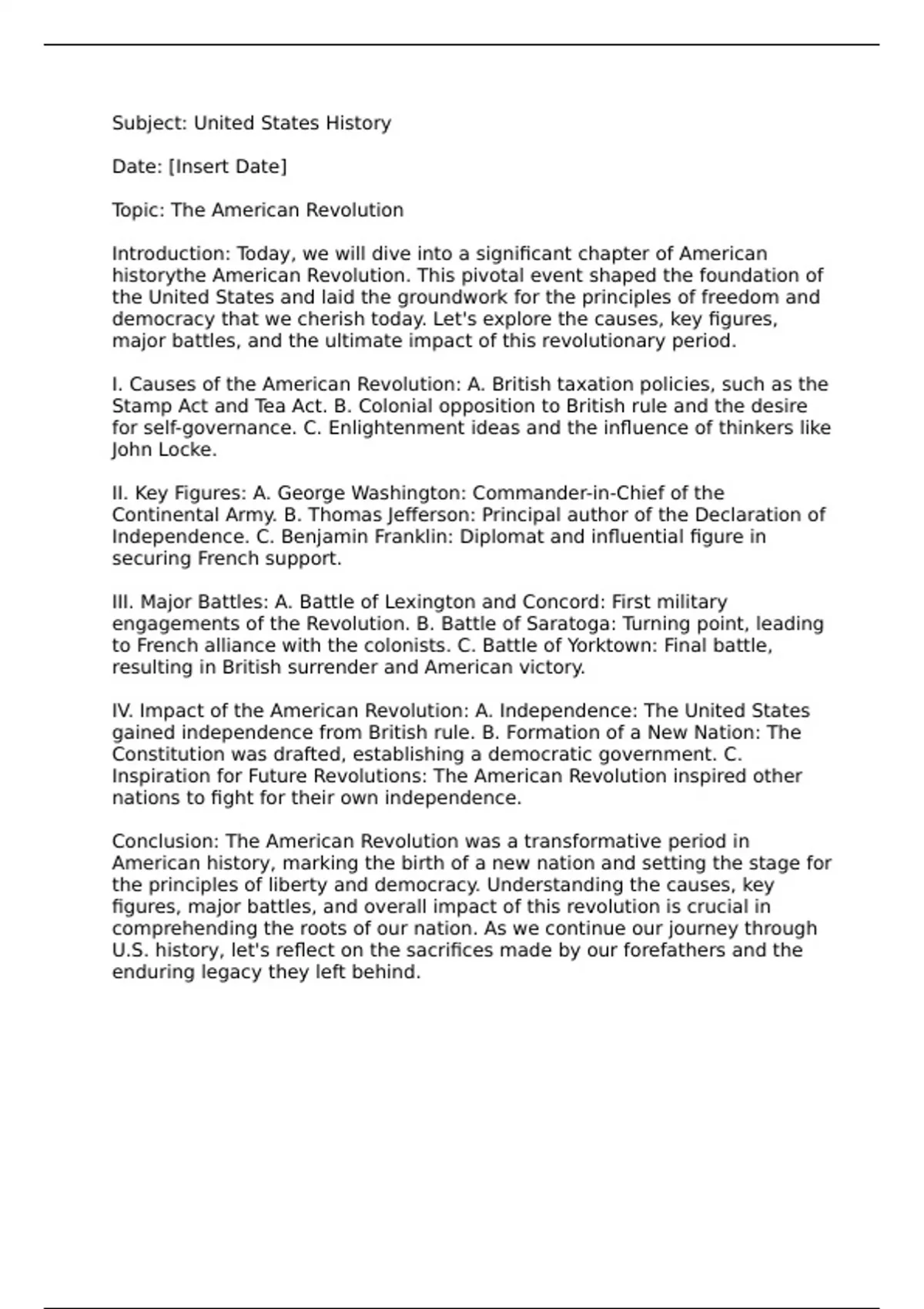 Subject: United States History

Date: [Insert Date]

Topic: The American Revolution

Introduction: Today, we will dive into a significant chapter of American historythe American Revolution. This pivotal event shaped the foundation of the United States and laid the groundwork for the principles of freedom and democracy that we cherish today. Let's explore the causes, key figures, major battles, and the ultimate impact of this revolutionary period.

I. Causes of the American Revolution: A. British taxation policies, such as the Stamp Act and Tea Act. B. Colonial opposition to British rule and the desire for self-governance. C. Enlightenment ideas and the influence of thinkers like John Locke.

II. Key Figures: A. George Washington: Commander-in-Chief of the Continental Army. B. Thomas Jefferson: Principal author of the Declaration of Independence. C. Benjamin Franklin: Diplomat and influential figure in securing French support.

III. Major Battles: A. Battle of Lexington and Concord: First military engagements of the Revolution. B. Battle of Saratoga: Turning point, leading to French alliance with the colonists. C. Battle of Yorktown: Final battle, resulting in British surrender and American victory.

IV. Impact of the American Revolution: A. Independence: The United States gained independence from British rule. B. Formation of a New Nation: The Constitution was drafted, establishing a democratic government. C. Inspiration for Future Revolutions: The American Revolution inspired other nations to fight for their own independence.

Conclusion: The American Revolution was a transformative period in American history, marking the birth of a new nation and setting the stage for the principles of liberty and democracy. Understanding the causes, key figures, major battles, and overall impact of this revolution is crucial in comprehending the roots of our nation. As we continue our journey through U.S. history, let's reflect on the sacrifices made by our forefathers and the enduring legacy they left behind.